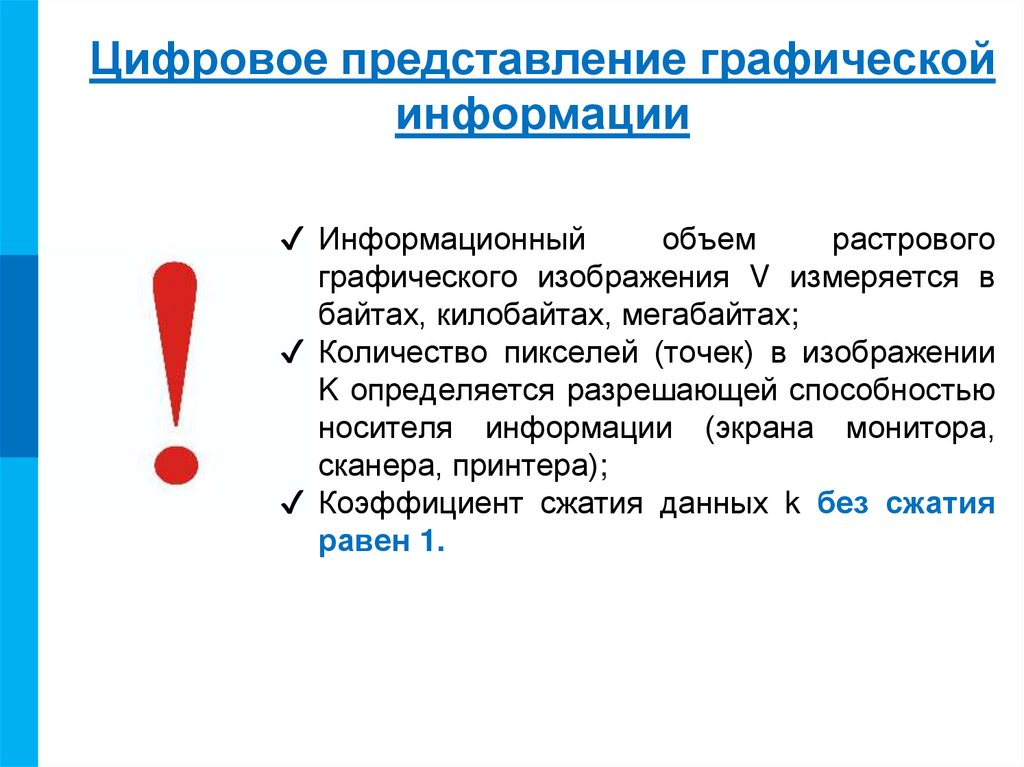 Цифровое представление графической информации

✓ Информационный объем растрового графического изображения V измеряется в байтах, килобайтах, мегабайтах;
✓ Количество пикселей (точек) в изображении K определяется разрешающей способностью носителя информации (экрана монитора, сканера, принтера);
✓ Коэффициент сжатия данных k без сжатия равен 1.